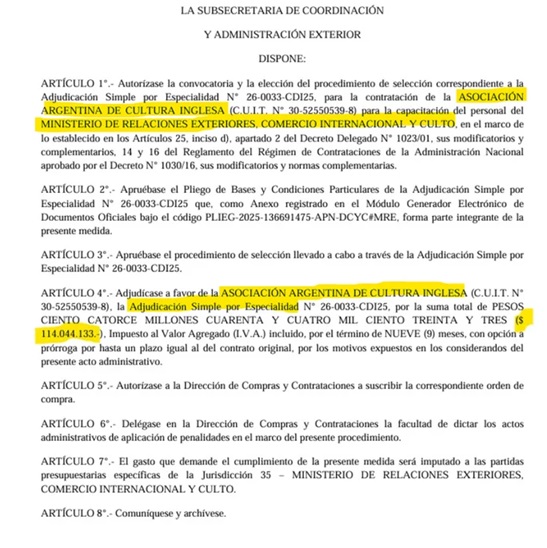 LA SUBSECRETARIA DE COORDINACIÓN

Y ADMINISTRACIÓN EXTERIOR

DISPONE:

ARTÍCULO 1°.- Autorízase la convocatoria y la elección del procedimiento de selección correspondiente a la Adjudicación Simple por Especialidad N° 26-0033-CDI25, para la contratación de la ASOCIACIÓN ARGENTINA DE CULTURA INGLESA (C.U.I.T. N° 30-52550539-8) para la capacitación del personal del MINISTERIO DE RELACIONES EXTERIORES, COMERCIO INTERNACIONAL Y CULTO, en el marco de lo establecido en los Artículos 25, inciso d), apartado 2 del Decreto Delegado N° 1023/01, sus modificatorios y complementarios, 14 y 16 del Reglamento del Régimen de Contrataciones de la Administración Nacional aprobado por el Decreto N° 1030/16, sus modificatorios y normas complementarias.

ARTÍCULO 2°.- Apruébase el Pliego de Bases y Condiciones Particulares de la Adjudicación Simple por Especialidad N° 26-0033-CDI25 que, como Anexo registrado en el Módulo Generador Electrónico de Documentos Oficiales bajo el código PLIEG-2025-136691475-APN-DCYC#MRE, forma parte integrante de la presente medida.

ARTÍCULO 3°.- Apruébase el procedimiento de selección llevado a cabo a través de la Adjudicación Simple por Especialidad N° 26-0033-CDI25.

ARTÍCULO 4°.- Adjudícase a favor de la ASOCIACIÓN ARGENTINA DE CULTURA INGLESA (C.U.I.T. N° 30-52550539-8), la Adjudicación Simple por Especialidad N° 26-0033-CDI25, por la suma total de PESOS CIENTO CATORCE MILLONES CUARENTA Y CUATRO MIL CIENTO TREINTA Y TRES ($ 114.044.133.-), Impuesto al Valor Agregado (I.V.A.) incluido, por el término de NUEVE (9) meses, con opción a prórroga por hasta un plazo igual al del contrato original, por los motivos expuestos en los considerandos del presente acto administrativo.

ARTÍCULO 5°.- Autorízase a la Dirección de Compras y Contrataciones a suscribir la correspondiente orden de compra.

ARTÍCULO 6°.- Delégase en la Dirección de Compras y Contrataciones la facultad de dictar los actos administrativos de aplicación de penalidades en el marco del presente procedimiento.

ARTÍCULO 7°.- El gasto que demande el cumplimiento de la presente medida será imputado a las partidas presupuestarias específicas de la Jurisdicción 35 – MINISTERIO DE RELACIONES EXTERIORES, COMERCIO INTERNACIONAL Y CULTO.

ARTÍCULO 8°.- Comuníquese y archívese.